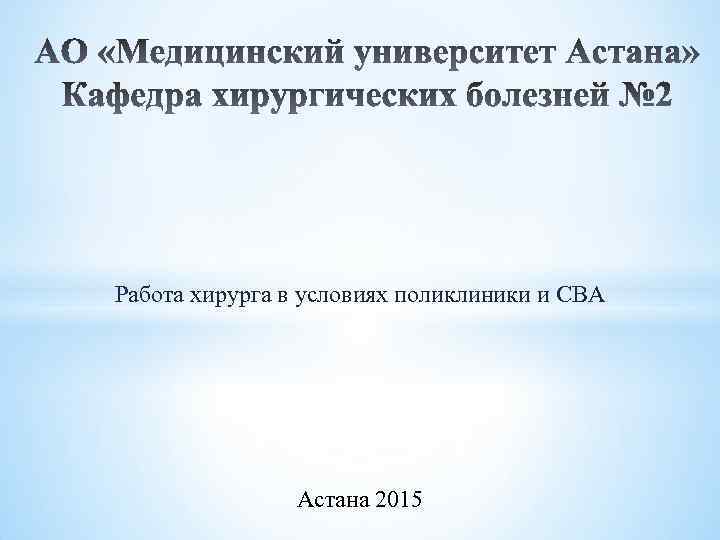 АО «Медицинский университет Астана»
Кафедра хирургических болезней №2

Работа хирурга в условиях поликлиники и СВА

Астана 2015